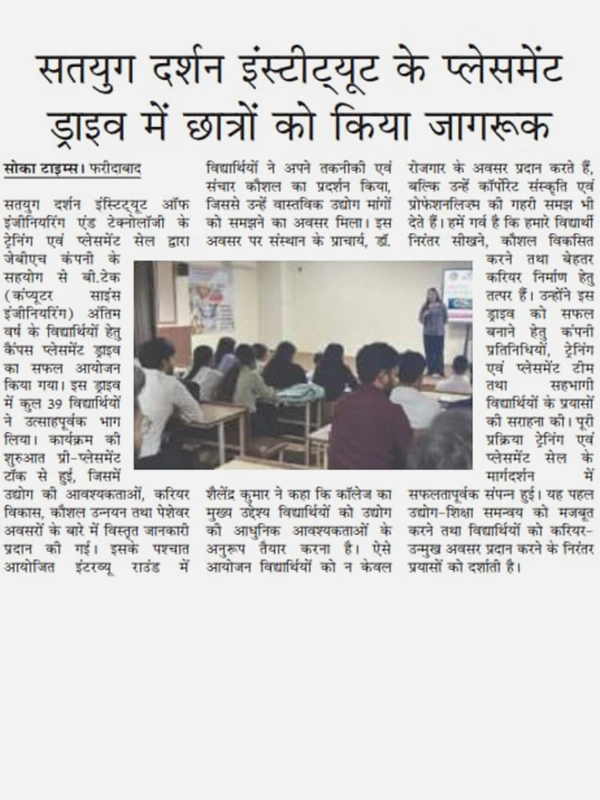 सतयुग दर्शन इंस्टीट्यूट के प्लेसमेंट ड्राइव में छात्रों को किया जागरूक

सोका टाइम्स। फरीदाबाद

सतयुग दर्शन इंस्टिट्यूट ऑफ इंजीनियरिंग एंड टेक्नोलॉजी के ट्रेनिंग एवं प्लेसमेंट सेल द्वारा जेबीएच कंपनी के सहयोग से बी.टेक (कंप्यूटर साइंस इंजीनियरिंग) अंतिम वर्ष के विद्यार्थियों हेतु कैंपस प्लेसमेंट ड्राइव का सफल आयोजन किया गया। इस ड्राइव में कुल 39 विद्यार्थियों ने उत्साहपूर्वक भाग लिया। कार्यक्रम की शुरुआत प्री-प्लेसमेंट टॉक से हुई, जिसमें उद्योग की आवश्यकताओं, करियर विकास, कौशल उन्नयन तथा पेशेवर अवसरों के बारे में विस्तृत जानकारी प्रदान की गई। इसके पश्चात आयोजित इंटरव्यू राउंड में विद्यार्थियों ने अपने तकनीकी एवं संचार कौशल का प्रदर्शन किया, जिससे उन्हें वास्तविक उद्योग मांगों को समझने का अवसर मिला। इस अवसर पर संस्थान के प्राचार्य, डॉ. शैलेंद्र कुमार ने कहा कि कॉलेज का मुख्य उद्देश्य विद्यार्थियों को उद्योग की आधुनिक आवश्यकताओं के अनुरूप तैयार करना है। ऐसे आयोजन विद्यार्थियों को न केवल रोजगार के अवसर प्रदान करते हैं, बल्कि उन्हें कॉर्पोरेट संस्कृति एवं प्रोफेशनलिज्म की गहरी समझ भी देते हैं। हमें गर्व है कि हमारे विद्यार्थी निरंतर सीखने, कौशल विकसित करने तथा बेहतर करियर निर्माण हेतु तत्पर हैं। उन्होंने इस ड्राइव को सफल बनाने हेतु कंपनी प्रतिनिधियों, ट्रेनिंग एवं प्लेसमेंट टीम तथा सहभागी विद्यार्थियों के प्रयासों की सराहना की। पूरी प्रक्रिया ट्रेनिंग एवं प्लेसमेंट सेल के मार्गदर्शन में सफलतापूर्वक संपन्न हुई। यह पहल उद्योग-शिक्षा समन्वय को मजबूत करने तथा विद्यार्थियों को करियर-उन्मुख अवसर प्रदान करने के निरंतर प्रयासों को दर्शाती है।